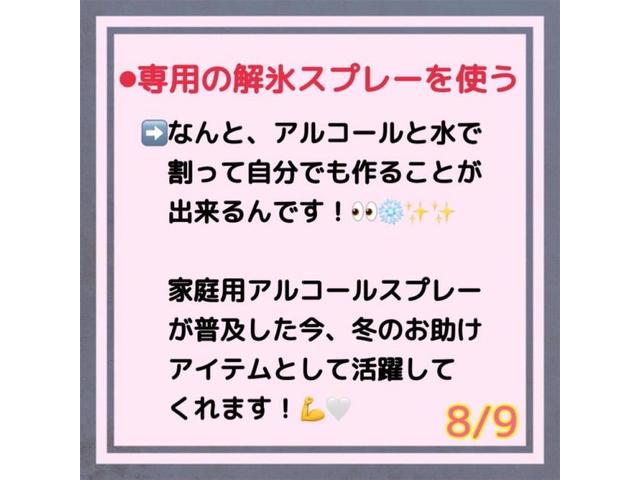 ●専用の解氷スプレーを使う

➡️なんと、アルコールと水で割って自分でも作ることが出来るんです！👀❄️✨✨

家庭用アルコールスプレーが普及した今、冬のお助けアイテムとして活躍してくれます！💪🤍

8/9